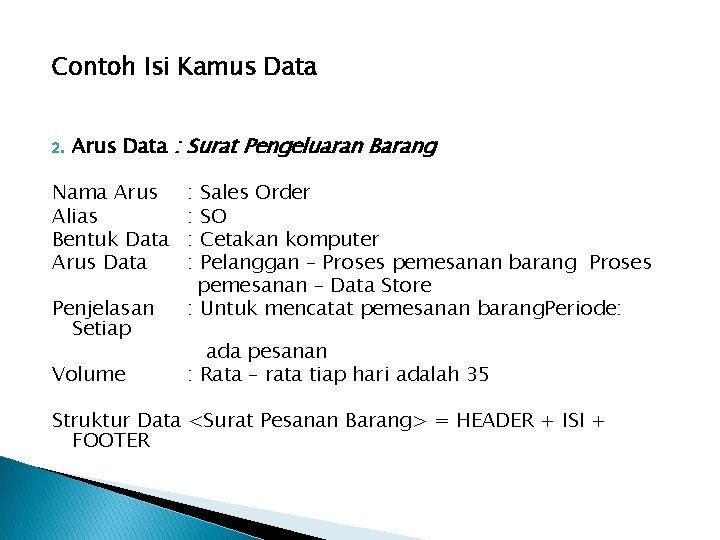 Contoh Isi Kamus Data

2. Arus Data : Surat Pengeluaran Barang

Nama Arus : Sales Order
Alias : SO
Bentuk Data : Cetakan komputer
Arus Data : Pelanggan – Proses pemesanan barang Proses pemesanan – Data Store
Penjelasan : Untuk mencatat pemesanan barangPeriode: Setiap ada pesanan
Volume : Rata – rata tiap hari adalah 35

Struktur Data <Surat Pesanan Barang> = HEADER + ISI + FOOTER